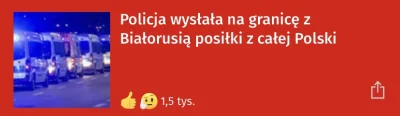 Policja wysłała na granicę z Białorusią posiłki z całej Polski

1,5 tys.